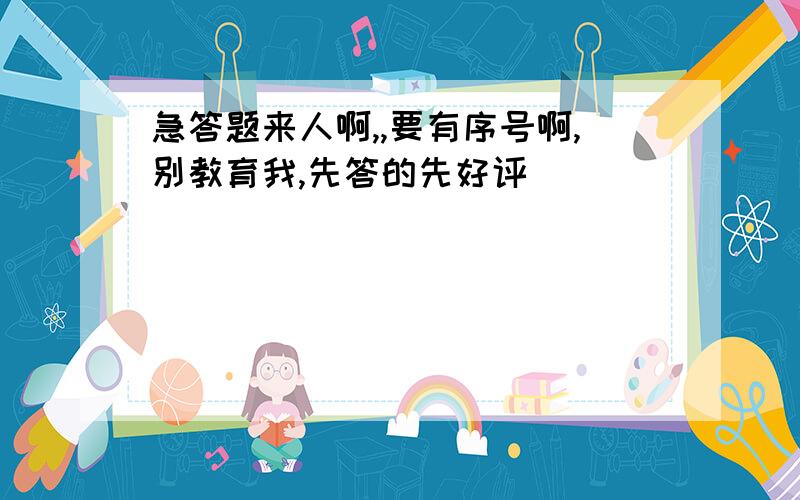 急答题来人啊,,要有序号啊,别教育我,先答的先好评